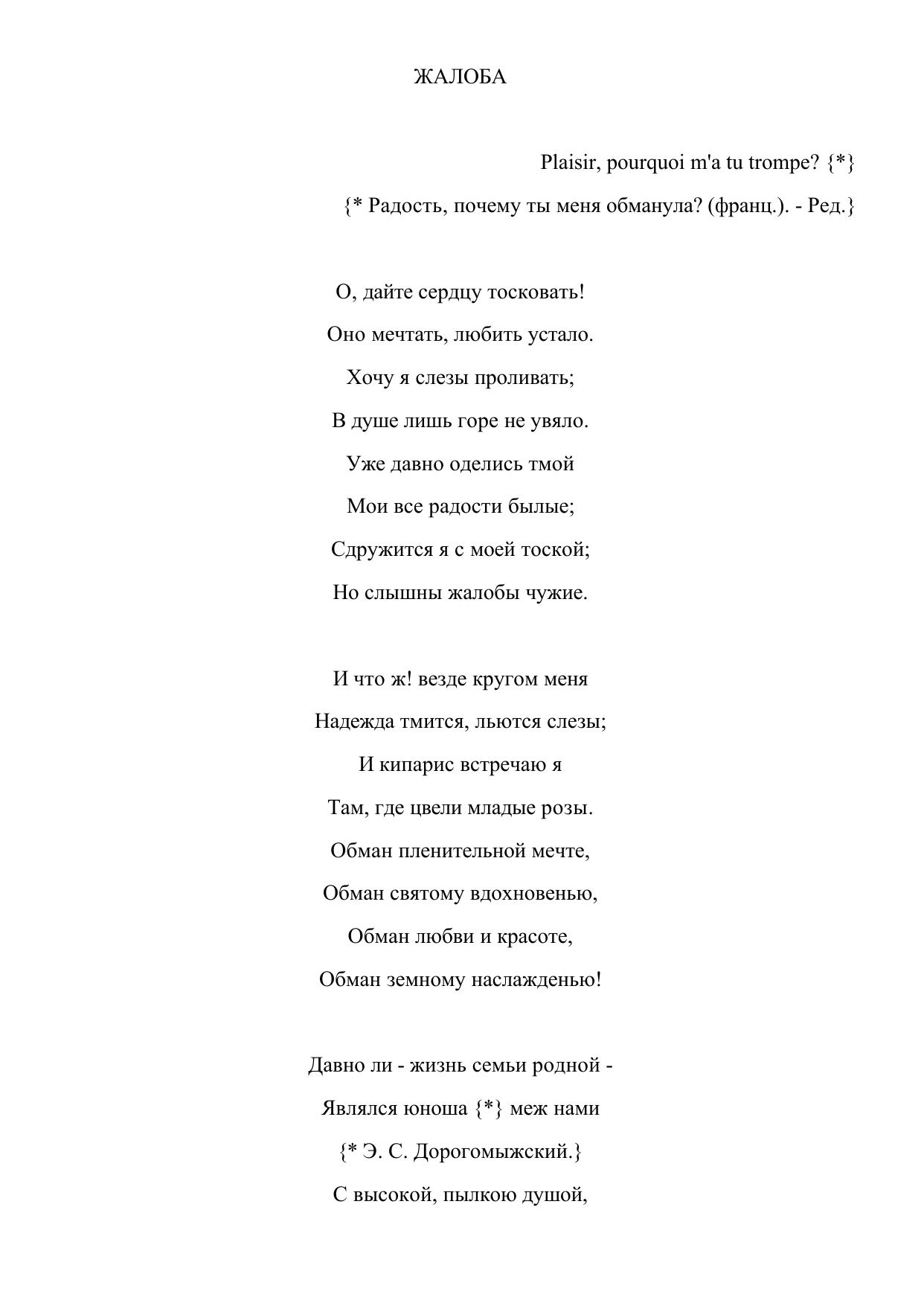 ЖАЛОБА

Plaisir, pourquoi m'a tu trompe? {*}

{* Радость, почему ты меня обманула? (франц.). - Ред.}

О, дайте сердцу тосковать!
Оно мечтать, любить устало.
Хочу я слезы проливать;
В душе лишь горе не увяло.
Уже давно оделись тмой
Мои все радости былые;
Сдружится я с моей тоской;
Но слышны жалобы чужие.

И что ж! везде кругом меня
Надежда тмится, льются слезы;
И кипарис встречаю я
Там, где цвели младые розы.
Обман пленительной мечте,
Обман святому вдохновенью,
Обман любви и красоте,
Обман земному наслажденью!

Давно ли - жизнь семьи родной -
Являлся юноша {*} меж нами
{* Э. С. Дорогомыжский.}
С высокой, пылкою душой,